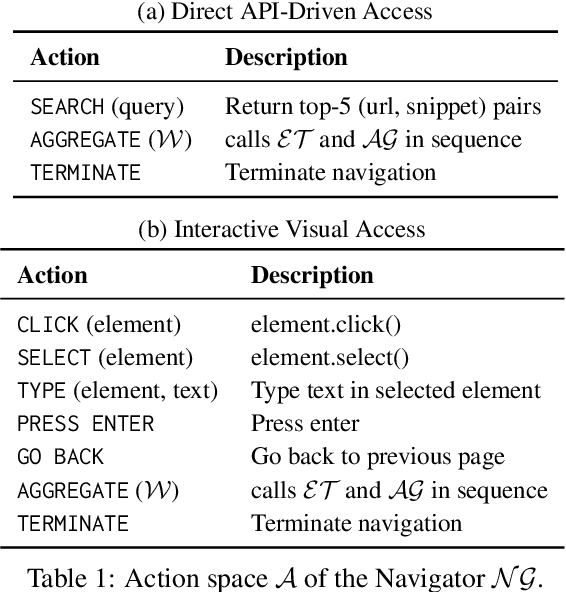 (a) Direct API-Driven Access

| Action | Description |
|---|---|
| SEARCH (query) | Return top-5 (url, snippet) pairs |
| AGGREGATE ($\mathcal{W}$) | calls $\mathcal{ET}$ and $\mathcal{AG}$ in sequence |
| TERMINATE | Terminate navigation |

(b) Interactive Visual Access

| Action | Description |
|---|---|
| CLICK (element) | element.click() |
| SELECT (element) | element.select() |
| TYPE (element, text) | Type text in selected element |
| PRESS ENTER | Press enter |
| GO BACK | Go back to previous page |
| AGGREGATE ($\mathcal{W}$) | calls $\mathcal{ET}$ and $\mathcal{AG}$ in sequence |
| TERMINATE | Terminate navigation |

Table 1: Action space $\mathcal{A}$ of the Navigator $\mathcal{NG}$.